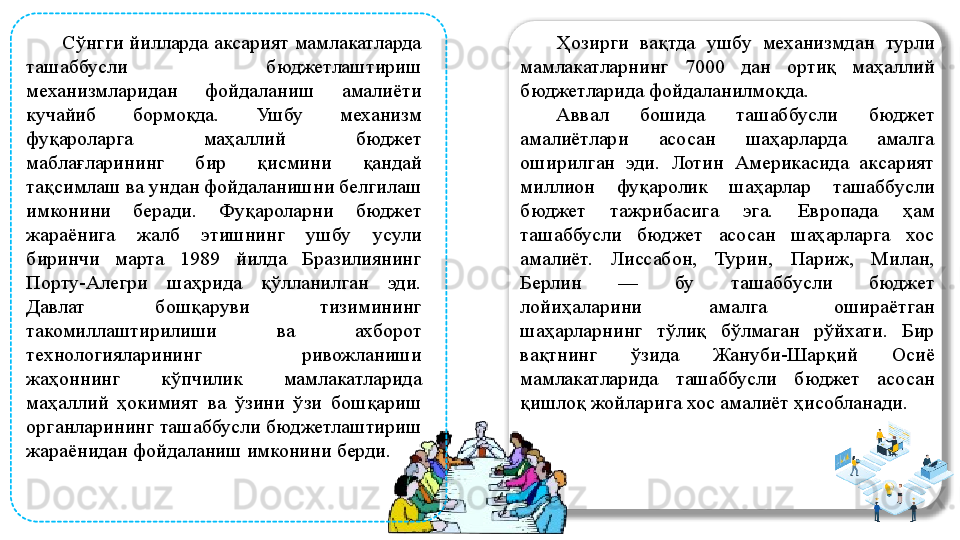 Сўнгги йилларда аксарият мамлакатларда ташаббусли бюджетлаштириш механизмларидан фойдаланиш амалиёти кучайиб бормоқда. Ушбу механизм фуқароларга маҳаллий бюджет маблағларининг бир қисмини қандай тақсимлаш ва ундан фойдаланишни белгилаш имконини беради. Фуқароларни бюджет жараёнига жалб этишнинг ушбу усули биринчи марта 1989 йилда Бразилиянинг Порту-Алегри шаҳрида қўлланилган эди. Давлат бошқаруви тизимининг такомиллаштирилиши ва ахборот технологияларининг ривожланиши жаҳоннинг кўпчилик мамлакатларида маҳаллий ҳокимият ва ўзини ўзи бошқариш органларининг ташаббусли бюджетлаштириш жараёнидан фойдаланиш имконини берди.

Ҳозирги вақтда ушбу механизмдан турли мамлакатларнинг 7000 дан ортиқ маҳаллий бюджетларида фойдаланилмоқда.

Аввал бошида ташаббусли бюджет амалиётлари асосан шаҳарларда амалга оширилган эди. Лотин Америкасида аксарият миллион фуқаролик шаҳарлар ташаббусли бюджет тажрибасига эга. Европада ҳам ташаббусли бюджет асосан шаҳарларга хос амалиёт. Лиссабон, Турин, Париж, Милан, Берлин — бу ташаббусли бюджет лойиҳаларини амалга ошираётган шаҳарларнинг тўлиқ бўлмаган рўйхати. Бир вақтнинг ўзида Жануби-Шарқий Осиё мамлакатларида ташаббусли бюджет асосан қишлоқ жойларига хос амалиёт ҳисобланади.